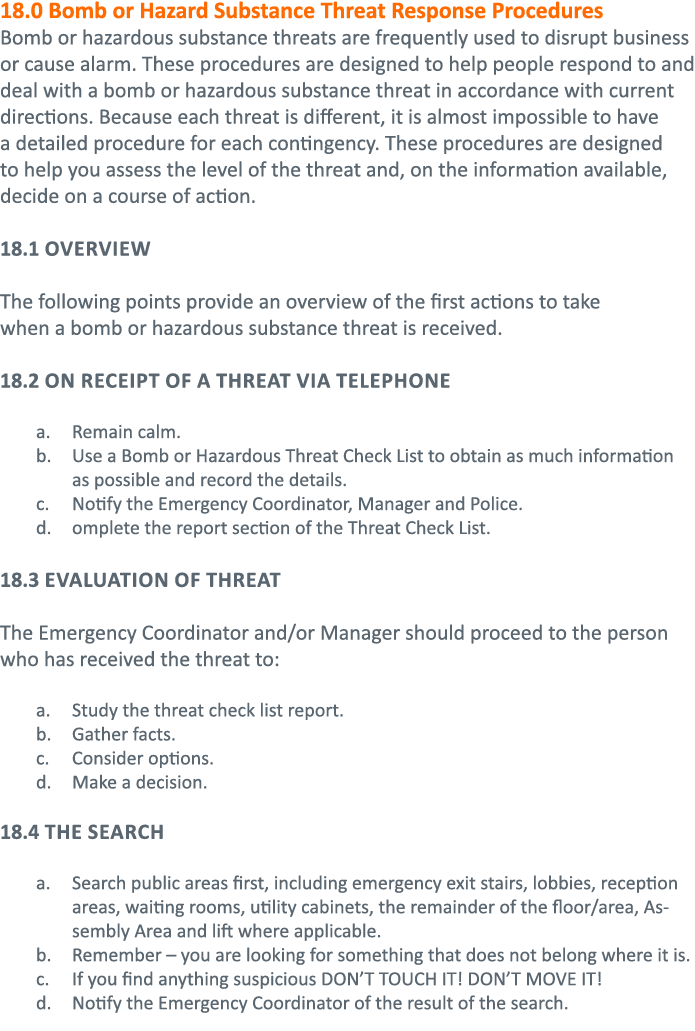 18.0 Bomb or Hazard Substance Threat Response Procedures
Bomb or hazardous substance threats are frequently used to disrupt business or cause alarm. These procedures are designed to help people respond to and deal with a bomb or hazardous substance threat in accordance with current directions. Because each threat is different, it is almost impossible to have a detailed procedure for each contingency. These procedures are designed to help you assess the level of the threat and, on the information available, decide on a course of action.

18.1 OVERVIEW

The following points provide an overview of the first actions to take when a bomb or hazardous substance threat is received.

18.2 ON RECEIPT OF A THREAT VIA TELEPHONE

a. Remain calm.
b. Use a Bomb or Hazardous Threat Check List to obtain as much information as possible and record the details.
c. Notify the Emergency Coordinator, Manager and Police.
d. omplete the report section of the Threat Check List.

18.3 EVALUATION OF THREAT

The Emergency Coordinator and/or Manager should proceed to the person who has received the threat to:

a. Study the threat check list report.
b. Gather facts.
c. Consider options.
d. Make a decision.

18.4 THE SEARCH

a. Search public areas first, including emergency exit stairs, lobbies, reception areas, waiting rooms, utility cabinets, the remainder of the floor/area, Assembly Area and lift where applicable.
b. Remember – you are looking for something that does not belong where it is.
c. If you find anything suspicious DON'T TOUCH IT! DON'T MOVE IT!
d. Notify the Emergency Coordinator of the result of the search.